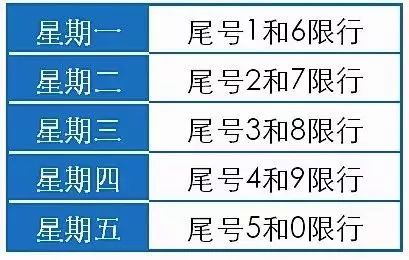 | 星期一 | 尾号1和6限行 |
|---|---|
| 星期二 | 尾号2和7限行 |
| 星期三 | 尾号3和8限行 |
| 星期四 | 尾号4和9限行 |
| 星期五 | 尾号5和0限行 |